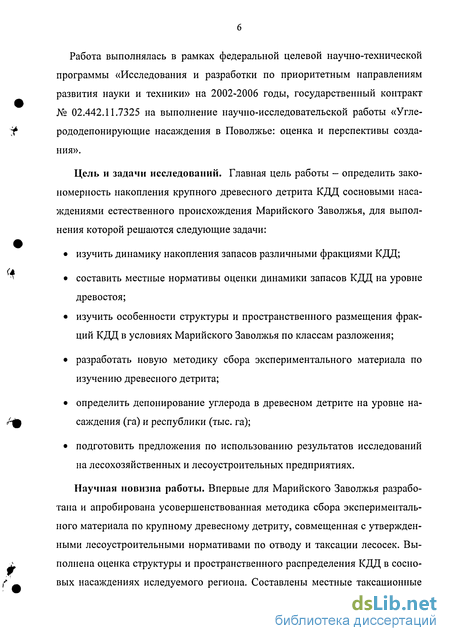 6

Работа выполнялась в рамках федеральной целевой научно-технической программы «Исследования и разработки по приоритетным направлениям развития науки и техники» на 2002-2006 годы, государственный контракт № 02.442.11.7325 на выполнение научно-исследовательской работы «Углерододепонирующие насаждения в Поволжье: оценка и перспективы создания».

Цель и задачи исследований. Главная цель работы – определить закономерность накопления крупного древесного детрита КДД сосновыми насаждениями естественного происхождения Марийского Заволжья, для выполнения которой решаются следующие задачи:

• изучить динамику накопления запасов различными фракциями КДД;

• составить местные нормативы оценки динамики запасов КДД на уровне древостоя;

• изучить особенности структуры и пространственного размещения фракций КДД в условиях Марийского Заволжья по классам разложения;

• разработать новую методику сбора экспериментального материала по изучению древесного детрита;

• определить депонирование углерода в древесном детрите на уровне насаждения (га) и республики (тыс. га);

• подготовить предложения по использованию результатов исследований на лесохозяйственных и лесоустроительных предприятиях.

Научная новизна работы. Впервые для Марийского Заволжья разработана и апробирована усовершенствованная методика сбора экспериментального материала по крупному древесному детриту, совмещенная с утвержденными лесоустроительными нормативами по отводу и таксации лесосек. Выполнена оценка структуры и пространственного распределения КДД в сосновых насаждениях иследуемого региона. Составлены местные таксационные

dsLib.net
библиотека диссертаций